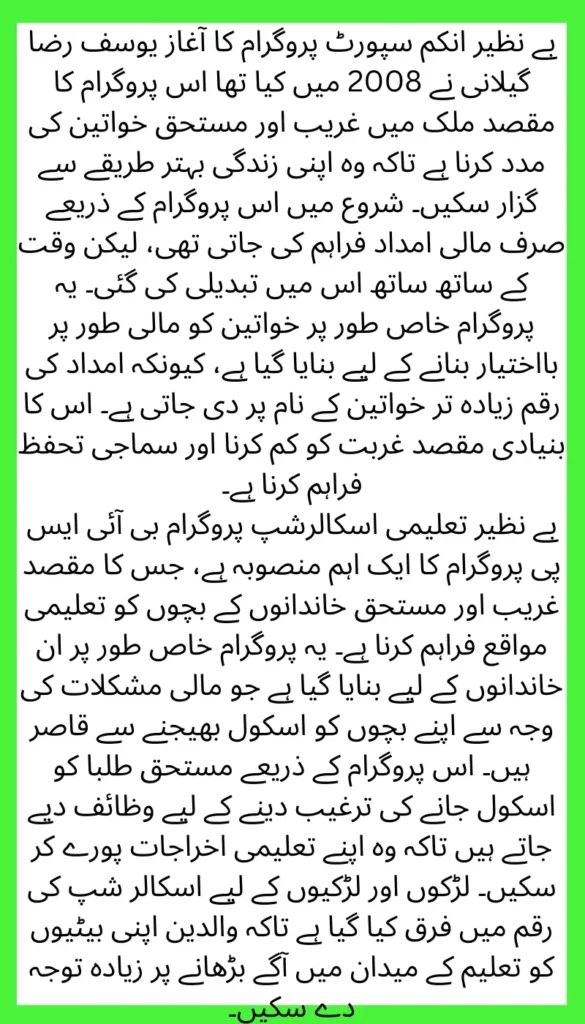 بے نظیر انکم سپورٹ پروگرام کا آغاز یوسف رضا گیلانی نے 2008 میں کیا تھا اس پروگرام کا مقصد ملک میں غریب اور مستحق خواتین کی مدد کرنا ہے تاکہ وہ اپنی زندگی بہتر طریقے سے گزار سکیں۔ شروع میں اس پروگرام کے ذریعے صرف مالی امداد فراہم کی جاتی تھی، لیکن وقت کے ساتھ ساتھ اس میں تبدیلی کی گئی۔ یہ پروگرام خاص طور پر خواتین کو مالی طور پر بااختیار بنانے کے لیے بنایا گیا ہے، کیونکہ امداد کی رقم زیادہ تر خواتین کے نام پر دی جاتی ہے۔ اس کا بنیادی مقصد غربت کو کم کرنا اور سماجی تحفظ فراہم کرنا ہے۔
بے نظیر تعلیمی اسکالرشپ پروگرام بی آئی ایس پی پروگرام کا ایک اہم منصوبہ ہے، جس کا مقصد غریب اور مستحق خاندانوں کے بچوں کو تعلیمی مواقع فراہم کرنا ہے۔ یہ پروگرام خاص طور پر ان خاندانوں کے لیے بنایا گیا ہے جو مالی مشکلات کی وجہ سے اپنے بچوں کو اسکول بھیجنے سے قاصر ہیں۔ اس پروگرام کے ذریعے مستحق طلبا کو اسکول جانے کی ترغیب دینے کے لیے وظائف دیے جاتے ہیں تاکہ وہ اپنے تعلیمی اخراجات پورے کر سکیں۔ لڑکوں اور لڑکیوں کے لیے اسکالر شپ کی رقم میں فرق کیا گیا ہے تاکہ والدین اپنی بیٹیوں کو تعلیم کے میدان میں آگے بڑھانے پر زیادہ توجہ دے سکیں۔